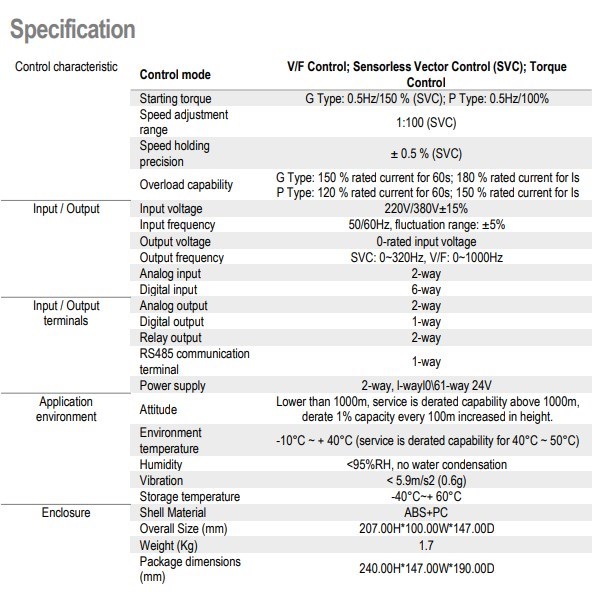 Specification

| Control characteristic | Control mode | V/F Control; Sensorless Vector Control (SVC); Torque Control |
|---|---|---|
| | Starting torque | G Type: 0.5Hz/150 % (SVC); P Type: 0.5Hz/100% |
| | Speed adjustment range | 1:100 (SVC) |
| | Speed holding precision | ± 0.5 % (SVC) |
| | Overload capability | G Type: 150 % rated current for 60s; 180 % rated current for ls P Type: 120 % rated current for 60s; 150 % rated current for ls |
| Input / Output | Input voltage | 220V/380V±15% |
| | Input frequency | 50/60Hz, fluctuation range: ±5% |
| | Output voltage | 0-rated input voltage |
| | Output frequency | SVC: 0~320Hz, V/F: 0~1000Hz |
| | Analog input | 2-way |
| | Digital input | 6-way |
| Input / Output terminals | Analog output | 2-way |
| | Digital output | 1-way |
| | Relay output | 2-way |
| | RS485 communication terminal | 1-way |
| | Power supply | 2-way, l-wayl0\61-way 24V |
| Application environment | Attitude | Lower than 1000m, service is derated capability above 1000m, derate 1% capacity every 100m increased in height. |
| | Environment temperature | -10°C ~ + 40°C (service is derated capability for 40°C ~ 50°C) |
| | Humidity | <95%RH, no water condensation |
| | Vibration | < 5.9m/s2 (0.6g) |
| | Storage temperature | -40°C~+ 60°C |
| Enclosure | Shell Material | ABS+PC |
| | Overall Size (mm) | 207.00H*100.00W*147.00D |
| | Weight (Kg) | 1.7 |
| | Package dimensions (mm) | 240.00H*147.00W*190.00D |